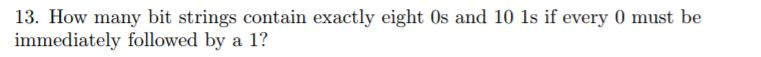 13. How many bit strings contain exactly eight 0s and 10 1s if every 0 must be immediately followed by a 1?